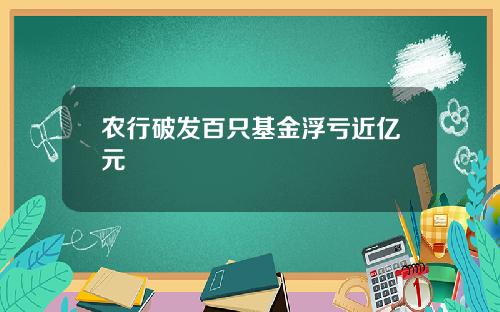 农行破发百只基金浮亏近亿元